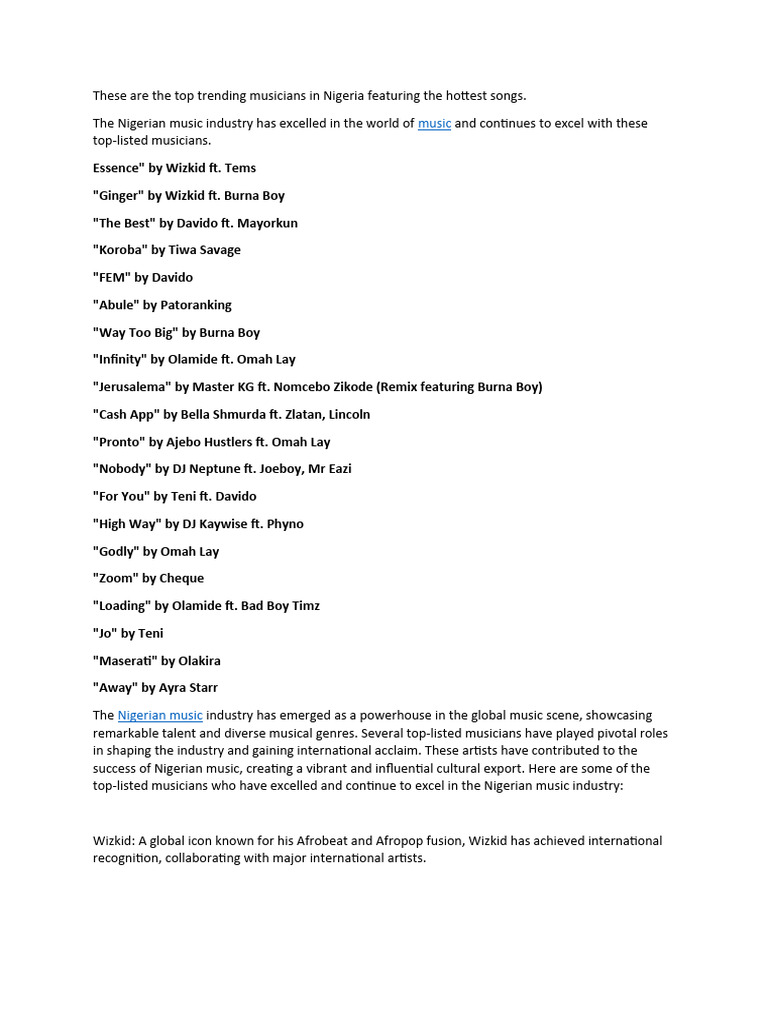 These are the top trending musicians in Nigeria featuring the hottest songs.

The Nigerian music industry has excelled in the world of music and continues to excel with these top-listed musicians.

Essence" by Wizkid ft. Tems

"Ginger" by Wizkid ft. Burna Boy

"The Best" by Davido ft. Mayorkun

"Koroba" by Tiwa Savage

"FEM" by Davido

"Abule" by Patoranking

"Way Too Big" by Burna Boy

"Infinity" by Olamide ft. Omah Lay

"Jerusalema" by Master KG ft. Nomcebo Zikode (Remix featuring Burna Boy)

"Cash App" by Bella Shmurda ft. Zlatan, Lincoln

"Pronto" by Ajebo Hustlers ft. Omah Lay

"Nobody" by DJ Neptune ft. Joeboy, Mr Eazi

"For You" by Teni ft. Davido

"High Way" by DJ Kaywise ft. Phyno

"Godly" by Omah Lay

"Zoom" by Cheque

"Loading" by Olamide ft. Bad Boy Timz

"Jo" by Teni

"Maserati" by Olakira

"Away" by Ayra Starr

The Nigerian music industry has emerged as a powerhouse in the global music scene, showcasing remarkable talent and diverse musical genres. Several top-listed musicians have played pivotal roles in shaping the industry and gaining international acclaim. These artists have contributed to the success of Nigerian music, creating a vibrant and influential cultural export. Here are some of the top-listed musicians who have excelled and continue to excel in the Nigerian music industry:

Wizkid: A global icon known for his Afrobeat and Afropop fusion, Wizkid has achieved international recognition, collaborating with major international artists.